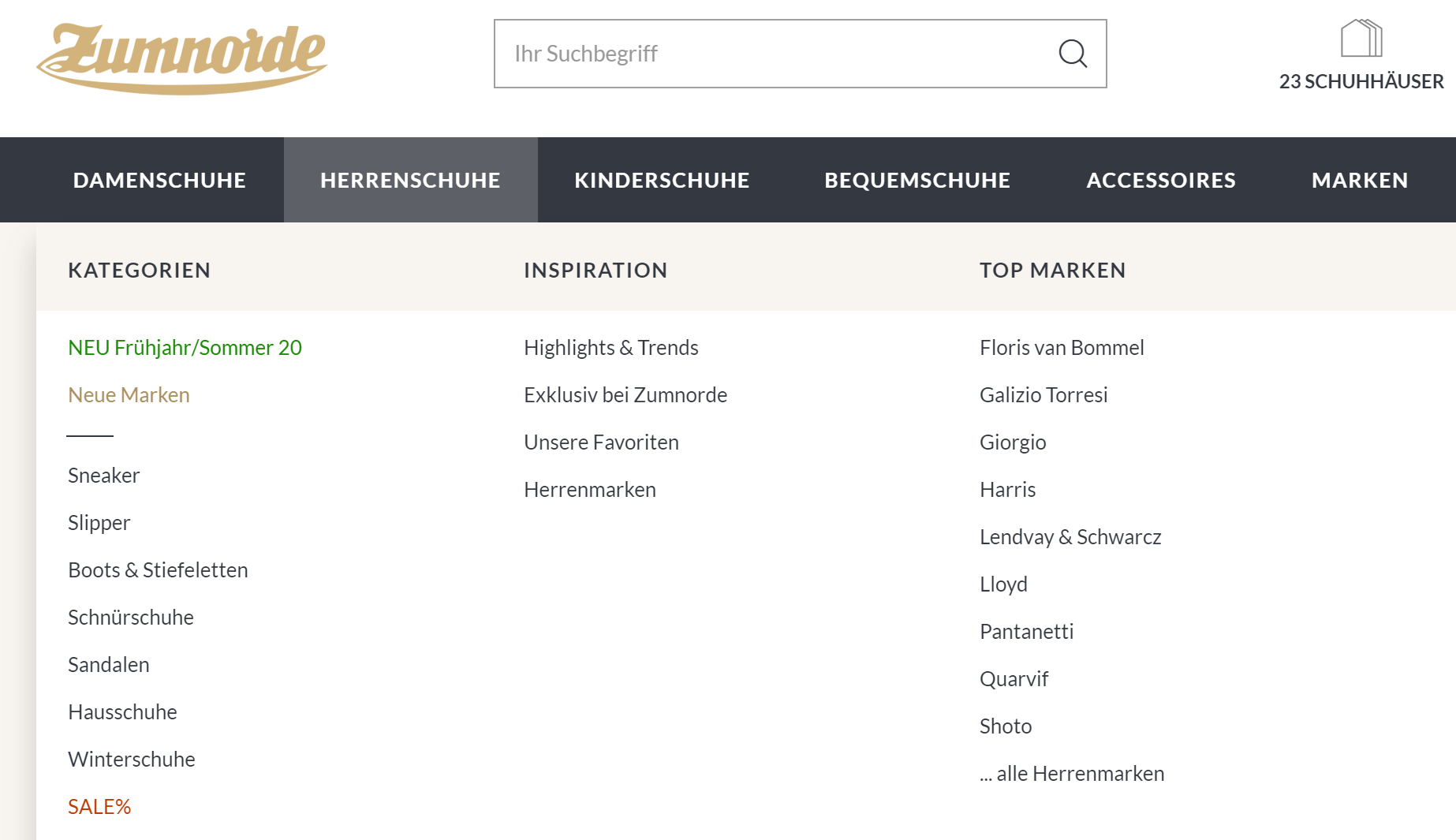 Zumnorde

Ihr Suchbegriff

23 SCHUHHÄUSER

DAMENSCHUHE HERRENSCHUHE KINDERSCHUHE BEQUEMSCHUHE ACCESSOIRES MARKEN

KATEGORIEN

NEU Frühjahr/Sommer 20

Neue Marken

Sneaker

Slipper

Boots & Stiefeletten

Schnürschuhe

Sandalen

Hausschuhe

Winterschuhe

SALE%

INSPIRATION

Highlights & Trends

Exklusiv bei Zumnorde

Unsere Favoriten

Herrenmarken

TOP MARKEN

Floris van Bommel

Galizio Torresi

Giorgio

Harris

Lendvay & Schwarcz

Lloyd

Pantanetti

Quarvif

Shoto

... alle Herrenmarken